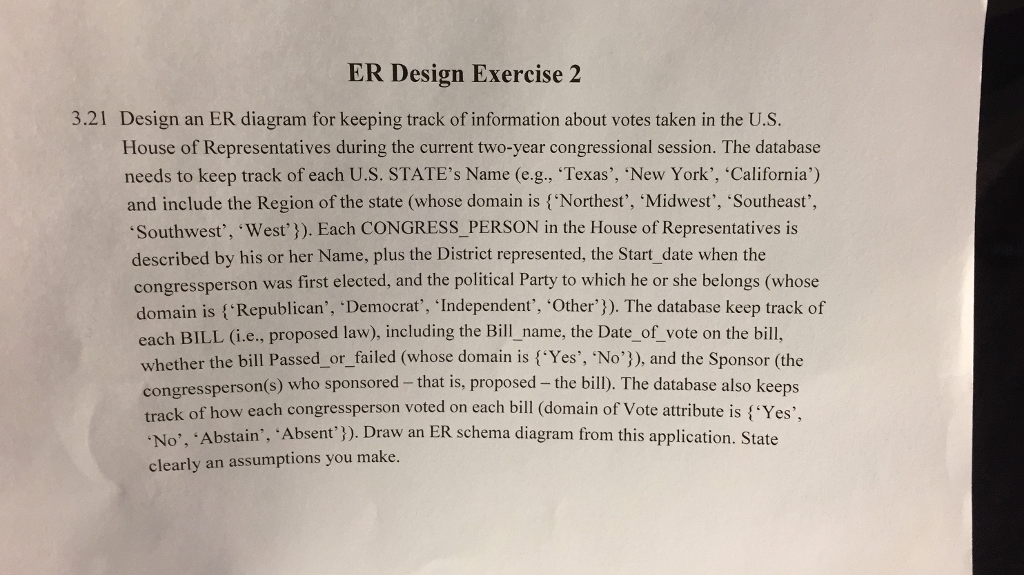 ER Design Exercise 2

3.21 Design an ER diagram for keeping track of information about votes taken in the U.S. House of Representatives during the current two-year congressional session. The database needs to keep track of each U.S. STATE's Name (e.g., 'Texas', 'New York', 'California') and include the Region of the state (whose domain is {'Northest', 'Midwest', 'Southeast', 'Southwest', 'West'}). Each CONGRESS_PERSON in the House of Representatives is described by his or her Name, plus the District represented, the Start_date when the congressperson was first elected, and the political Party to which he or she belongs (whose domain is {'Republican', 'Democrat', 'Independent', 'Other'}). The database keep track of each BILL (i.e., proposed law), including the Bill_name, the Date_of_vote on the bill, whether the bill Passed_or_failed (whose domain is {'Yes', 'No'}), and the Sponsor (the congressperson(s) who sponsored – that is, proposed – the bill). The database also keeps track of how each congressperson voted on each bill (domain of Vote attribute is {'Yes', 'No', 'Abstain', 'Absent'}). Draw an ER schema diagram from this application. State clearly an assumptions you make.